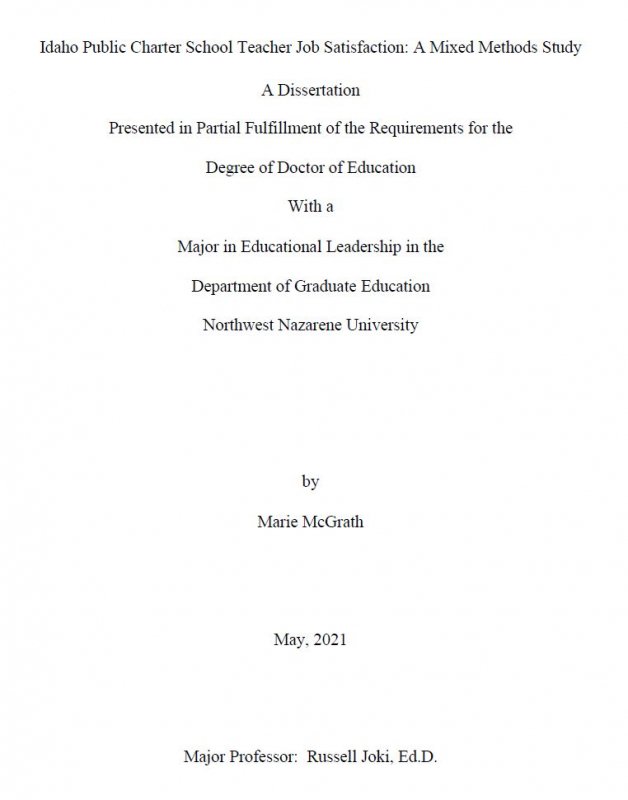 Idaho Public Charter School Teacher Job Satisfaction: A Mixed Methods Study

A Dissertation

Presented in Partial Fulfillment of the Requirements for the

Degree of Doctor of Education

With a

Major in Educational Leadership in the

Department of Graduate Education

Northwest Nazarene University

by

Marie McGrath

May, 2021

Major Professor: Russell Joki, Ed.D.